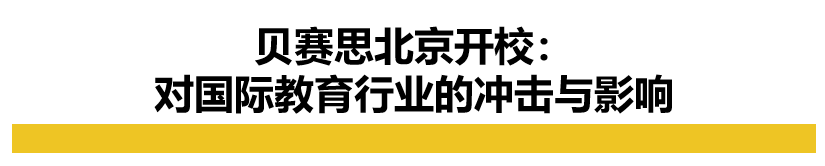 贝赛思北京开校：
对国际教育行业的冲击与影响